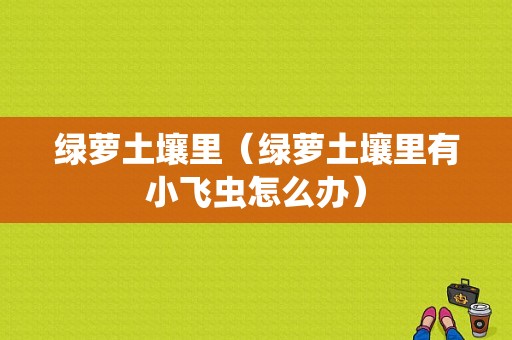 绿萝土壤里（绿萝土壤里有小飞虫怎么办）